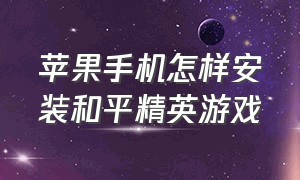 苹果手机怎样安装和平精英游戏